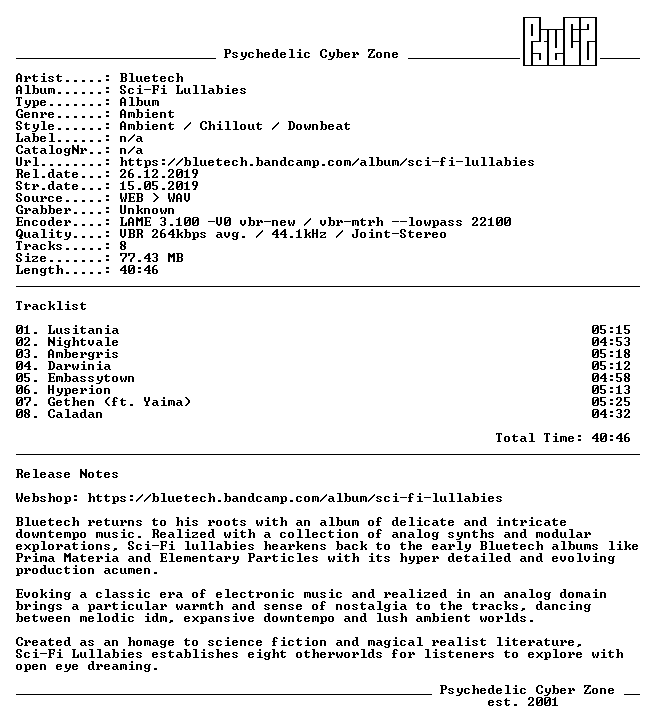 Psychedelic Cyber Zone

Artist.....: Bluetech
Album......: Sci-Fi Lullabies
Type.......: Album
Genre......: Ambient
Style......: Ambient / Chillout / Downbeat
Label......: n/a
CatalogNr..: n/a
Url........: https://bluetech.bandcamp.com/album/sci-fi-lullabies
Rel.date...: 26.12.2019
Str.date...: 15.05.2019
Source.....: WEB > WAV
Grabber....: Unknown
Encoder....: LAME 3.100 -V0 vbr-new / vbr-mtrh --lowpass 22100
Quality....: VBR 264kbps avg. / 44.1kHz / Joint-Stereo
Tracks.....: 8
Size.......: 77.43 MB
Length.....: 40:46

Tracklist

01. Lusitania 05:15
02. Nightvale 04:53
03. Ambergris 05:18
04. Darwinia 05:12
05. Embassytown 04:58
06. Hyperion 05:13
07. Gethen (ft. Yaima) 05:25
08. Caladan 04:32

Total Time: 40:46

Release Notes

Webshop: https://bluetech.bandcamp.com/album/sci-fi-lullabies

Bluetech returns to his roots with an album of delicate and intricate downtempo music. Realized with a collection of analog synths and modular explorations, Sci-Fi lullabies hearkens back to the early Bluetech albums like Prima Materia and Elementary Particles with its hyper detailed and evolving production acumen.

Evoking a classic era of electronic music and realized in an analog domain brings a particular warmth and sense of nostalgia to the tracks, dancing between melodic idm, expansive downtempo and lush ambient worlds.

Created as an homage to science fiction and magical realist literature, Sci-Fi Lullabies establishes eight otherworlds for listeners to explore with open eye dreaming.

Psychedelic Cyber Zone
est. 2001